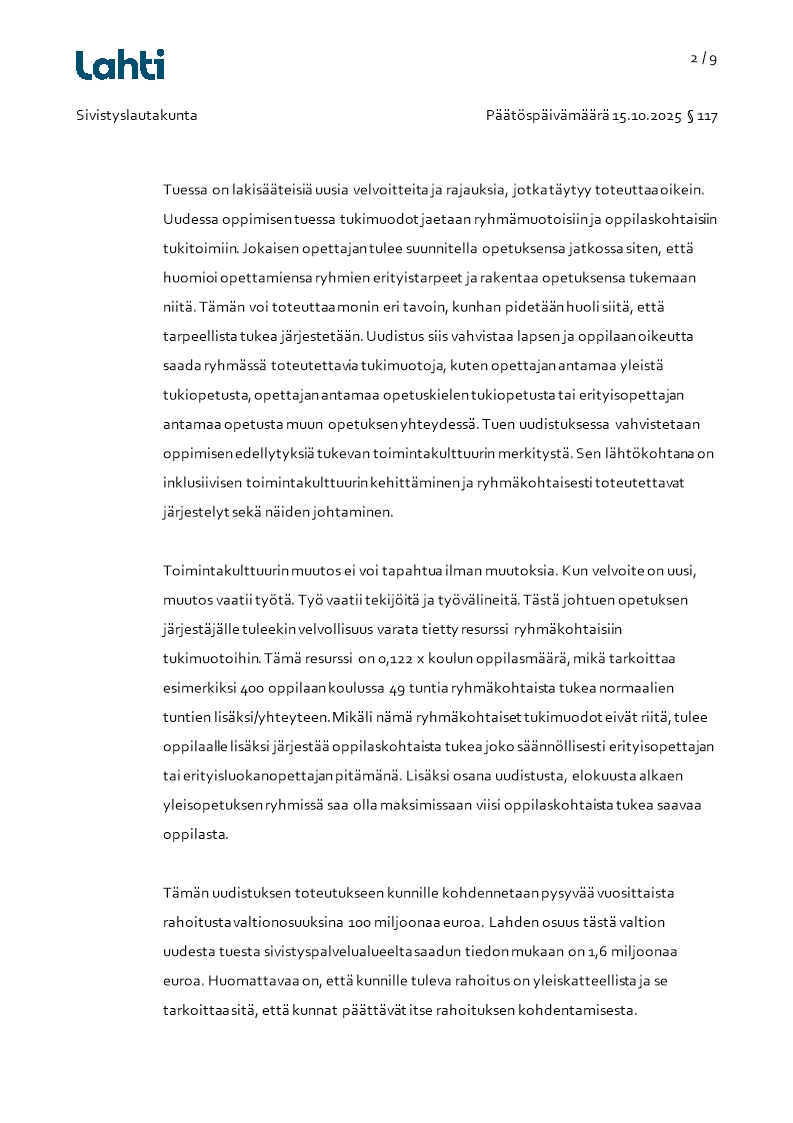 Lahti

2 / 9

Sivistyslautakunta

Päätöspäivämäärä 15.10.2025 § 117

Tuessa on lakisääteisiä uusia velvoitteita ja rajauksia, jotka täytyy toteuttaa oikein. Uudessa oppimisen tuessa tukimuodot jaetaan ryhmämuotoisiin ja oppilaskohtaisiin tukitoimiin. Jokaisen opettajan tulee suunnitella opetuksensa jatkossa siten, että huomioi opettamiensa ryhmien erityistarpeet ja rakentaa opetuksensa tukemaan niitä. Tämän voi toteuttaa monin eri tavoin, kunhan pidetään huoli siitä, että tarpeellista tukea järjestetään. Uudistus siis vahvistaa lapsen ja oppilaan oikeutta saada ryhmässä toteutettavia tukimuotoja, kuten opettajan antamaa yleistä tukiopetusta, opettajan antamaa opetuskielen tukiopetusta tai erityisopettajan antamaa opetusta muun opetuksen yhteydessä. Tuen uudistuksessa vahvistetaan oppimisen edellytyksiä tukevan toimintakulttuurin merkitystä. Sen lähtökohtana on inklusiivisen toimintakulttuurin kehittäminen ja ryhmäkohtaisesti toteutettavat järjestelyt sekä näiden johtaminen.

Toimintakulttuurin muutos ei voi tapahtua ilman muutoksia. Kun velvoite on uusi, muutos vaatii työtä. Työ vaatii tekijöitä ja työvälineitä. Tästä johtuen opetuksen järjestäjälle tuleekin velvollisuus varata tietty resurssi ryhmäkohtaisiin tukimuotoihin. Tämä resurssi on 0,122 x koulun oppilasmäärä, mikä tarkoittaa esimerkiksi 400 oppilaan koulussa 49 tuntia ryhmäkohtaista tukea normaalien tuntien lisäksi/yhteyteen. Mikäli nämä ryhmäkohtaiset tukimuodot eivät riitä, tulee oppilaalle lisäksi järjestää oppilaskohtaista tukea joko säännöllisesti erityisopettajan tai erityisluokanopettajan pitämänä. Lisäksi osana uudistusta, elokuusta alkaen yleisopetuksen ryhmissä saa olla maksimissaan viisi oppilaskohtaista tukea saavaa oppilasta.

Tämän uudistuksen toteutukseen kunnille kohdennetaan pysyvää vuosittaista rahoitusta valtionosuuksina 100 miljoonaa euroa. Lahden osuus tästä valtion uudesta tuesta sivistyspalvelualueelta saadun tiedon mukaan on 1,6 miljoonaa euroa. Huomattavaa on, että kunnille tuleva rahoitus on yleiskatteellista ja se tarkoittaa sitä, että kunnat päättävät itse rahoituksen kohdentamisesta.